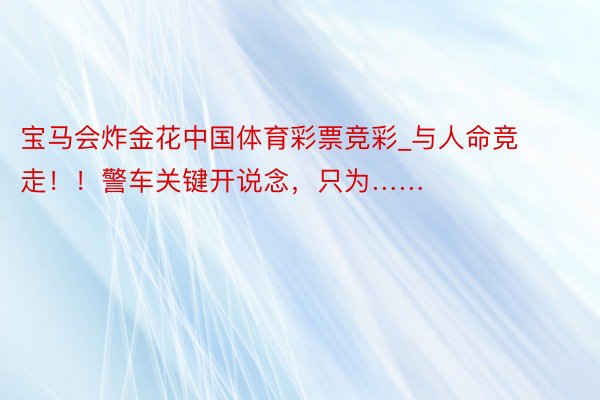 宝马会炸金花中国体育彩票竞彩_与人命竞走！！警车关键开说念，只为……